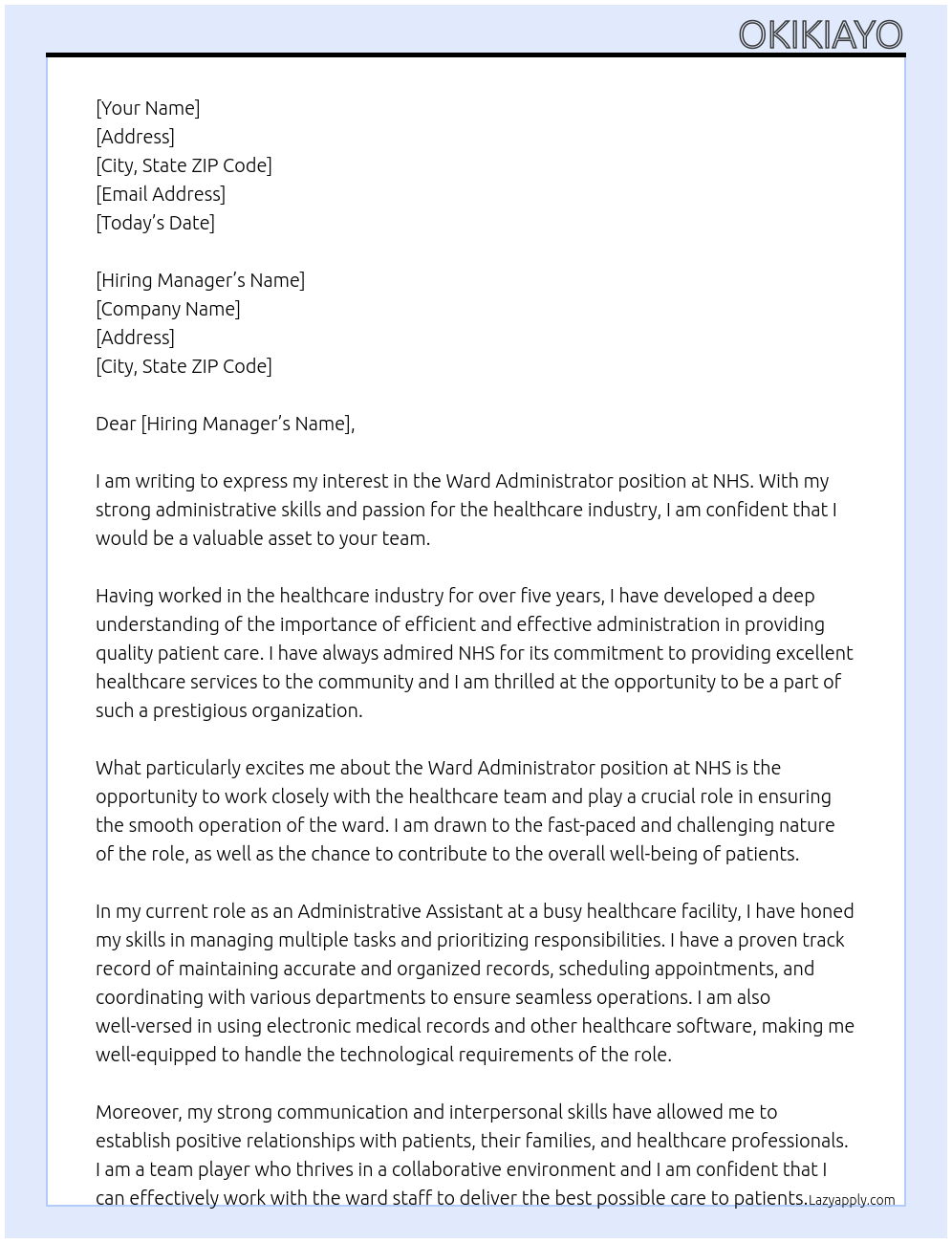 OKIKIAYO

[Your Name]
[Address]
[City, State ZIP Code]
[Email Address]
[Today's Date]

[Hiring Manager's Name]
[Company Name]
[Address]
[City, State ZIP Code]

Dear [Hiring Manager's Name],

I am writing to express my interest in the Ward Administrator position at NHS. With my strong administrative skills and passion for the healthcare industry, I am confident that I would be a valuable asset to your team.

Having worked in the healthcare industry for over five years, I have developed a deep understanding of the importance of efficient and effective administration in providing quality patient care. I have always admired NHS for its commitment to providing excellent healthcare services to the community and I am thrilled at the opportunity to be a part of such a prestigious organization.

What particularly excites me about the Ward Administrator position at NHS is the opportunity to work closely with the healthcare team and play a crucial role in ensuring the smooth operation of the ward. I am drawn to the fast-paced and challenging nature of the role, as well as the chance to contribute to the overall well-being of patients.

In my current role as an Administrative Assistant at a busy healthcare facility, I have honed my skills in managing multiple tasks and prioritizing responsibilities. I have a proven track record of maintaining accurate and organized records, scheduling appointments, and coordinating with various departments to ensure seamless operations. I am also well-versed in using electronic medical records and other healthcare software, making me well-equipped to handle the technological requirements of the role.

Moreover, my strong communication and interpersonal skills have allowed me to establish positive relationships with patients, their families, and healthcare professionals. I am a team player who thrives in a collaborative environment and I am confident that I can effectively work with the ward staff to deliver the best possible care to patients.

Lazyapply.com